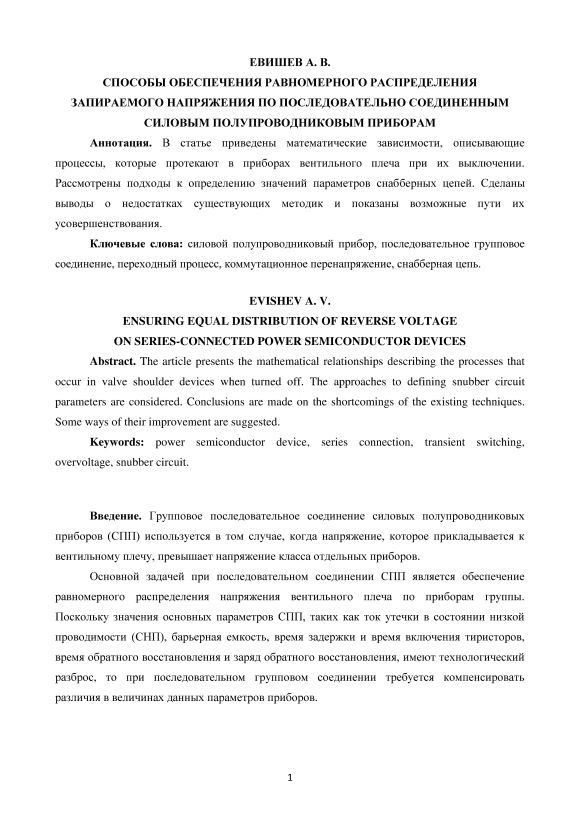 ЕВИШЕВ А. В.

СПОСОБЫ ОБЕСПЕЧЕНИЯ РАВНОМЕРНОГО РАСПРЕДЕЛЕНИЯ ЗАПИРАЕМОГО НАПРЯЖЕНИЯ ПО ПОСЛЕДОВАТЕЛЬНО СОЕДИНЕННЫМ СИЛОВЫМ ПОЛУПРОВОДНИКОВЫМ ПРИБОРАМ

Аннотация. В статье приведены математические зависимости, описывающие процессы, которые протекают в приборах вентильного плеча при их выключении. Рассмотрены подходы к определению значений параметров снабберных цепей. Сделаны выводы о недостатках существующих методик и показаны возможные пути их усовершенствования.

Ключевые слова: силовой полупроводниковый прибор, последовательное групповое соединение, переходный процесс, коммутационное перенапряжение, снабберная цепь.

EVISHEV A. V.

ENSURING EQUAL DISTRIBUTION OF REVERSE VOLTAGE ON SERIES-CONNECTED POWER SEMICONDUCTOR DEVICES

Abstract. The article presents the mathematical relationships describing the processes that occur in valve shoulder devices when turned off. The approaches to defining snubber circuit parameters are considered. Conclusions are made on the shortcomings of the existing techniques. Some ways of their improvement are suggested.

Keywords: power semiconductor device, series connection, transient switching, overvoltage, snubber circuit.

Введение. Групповое последовательное соединение силовых полупроводниковых приборов (СПП) используется в том случае, когда напряжение, которое прикладывается к вентильному плечу, превышает напряжение класса отдельных приборов.

Основной задачей при последовательном соединении СПП является обеспечение равномерного распределения напряжения вентильного плеча по приборам группы. Поскольку значения основных параметров СПП, таких как ток утечки в состоянии низкой проводимости (СНП), барьерная емкость, время задержки и время включения тиристоров, время обратного восстановления и заряд обратного восстановления, имеют технологический разброс, то при последовательном групповом соединении требуется компенсировать различия в величинах данных параметров приборов.

1